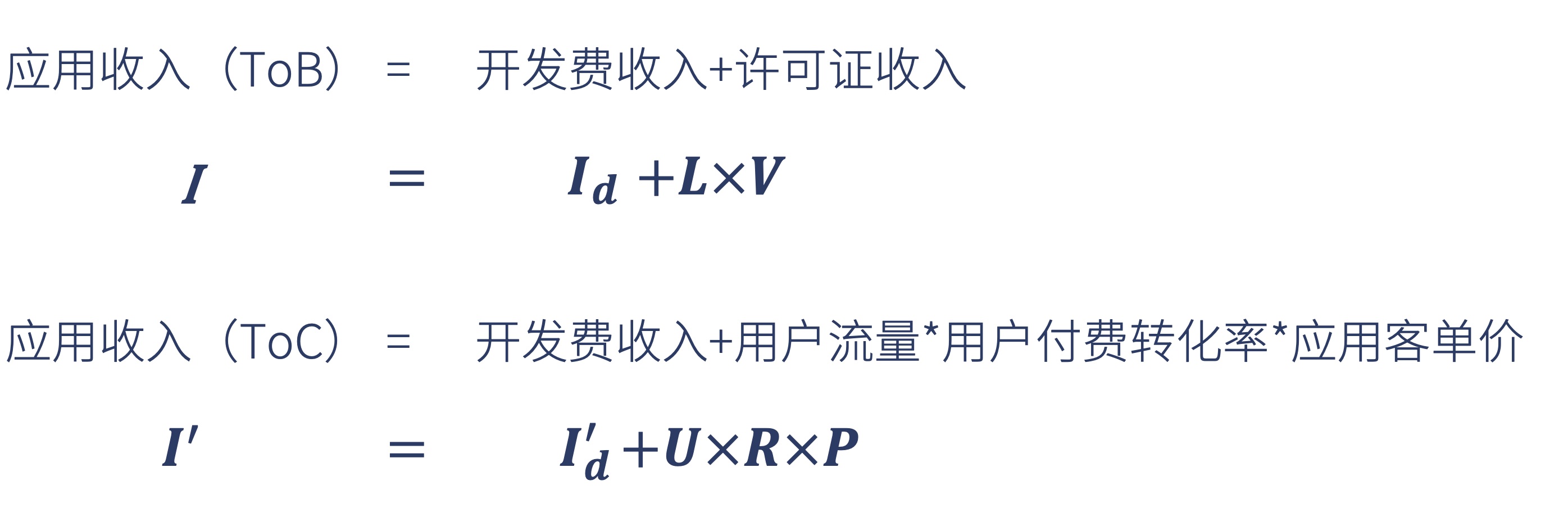 应用收入（ToB） = 开发费收入+许可证收入

$I = I_d + L \times V$

应用收入（ToC） = 开发费收入+用户流量*用户付费转化率*应用客单价

$I' = I'_d + U \times R \times P$